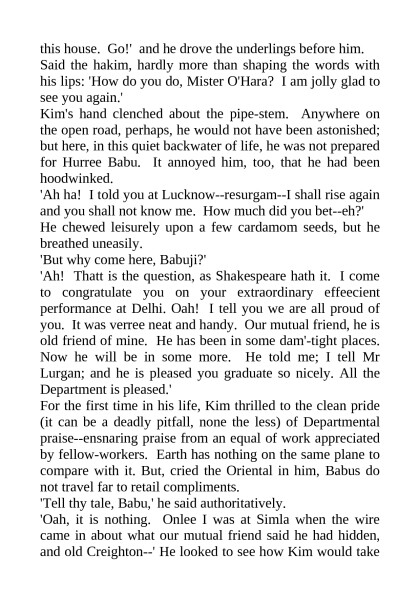 this house. Go!' and he drove the underlings before him.
Said the hakim, hardly more than shaping the words with his lips: 'How do you do, Mister O'Hara? I am jolly glad to see you again.'
Kim's hand clenched about the pipe-stem. Anywhere on the open road, perhaps, he would not have been astonished; but here, in this quiet backwater of life, he was not prepared for Hurree Babu. It annoyed him, too, that he had been hoodwinked.
'Ah ha! I told you at Lucknow--resurgam--I shall rise again and you shall not know me. How much did you bet--eh?'
He chewed leisurely upon a few cardamom seeds, but he breathed uneasily.
'But why come here, Babuji?'
'Ah! Thatt is the question, as Shakespeare hath it. I come to congratulate you on your extraordinary effeecient performance at Delhi. Oah! I tell you we are all proud of you. It was verree neat and handy. Our mutual friend, he is old friend of mine. He has been in some dam'-tight places. Now he will be in some more. He told me; I tell Mr Lurgan; and he is pleased you graduate so nicely. All the Department is pleased.'
For the first time in his life, Kim thrilled to the clean pride (it can be a deadly pitfall, none the less) of Departmental praise--ensnaring praise from an equal of work appreciated by fellow-workers. Earth has nothing on the same plane to compare with it. But, cried the Oriental in him, Babus do not travel far to retail compliments.
'Tell thy tale, Babu,' he said authoritatively.
'Oah, it is nothing. Onlee I was at Simla when the wire came in about what our mutual friend said he had hidden, and old Creighton--' He looked to see how Kim would take